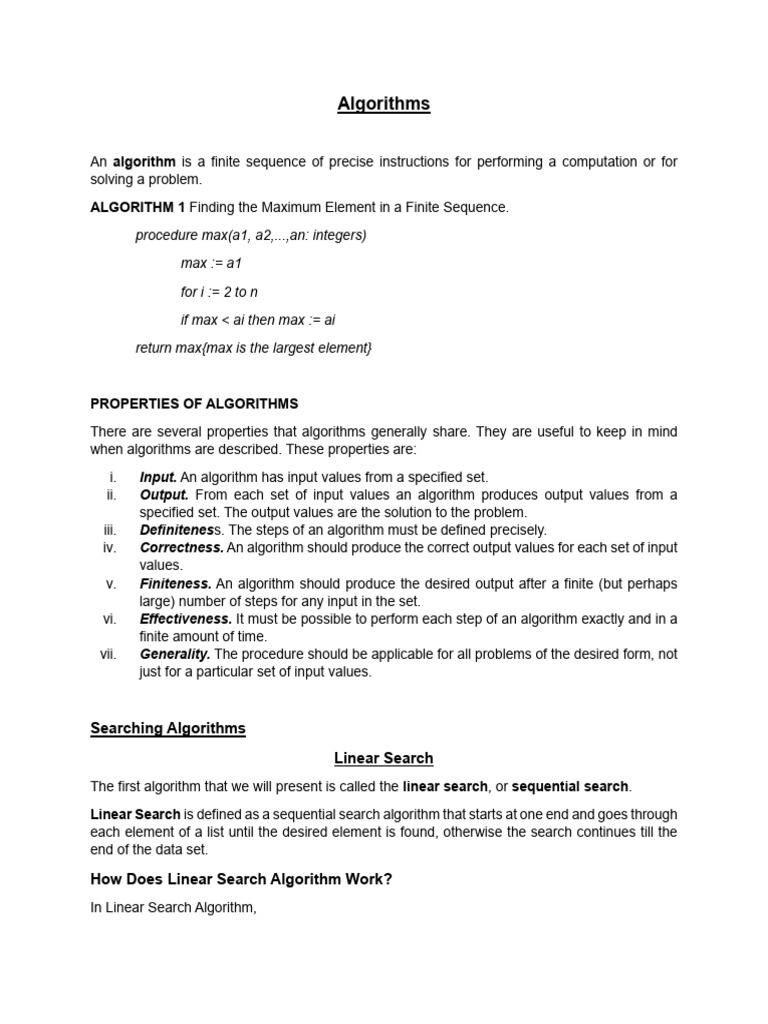 Algorithms

An algorithm is a finite sequence of precise instructions for performing a computation or for solving a problem.

ALGORITHM 1 Finding the Maximum Element in a Finite Sequence.

procedure max(a1, a2,...,an: integers)

max := a1

for i := 2 to n

if max < ai then max := ai

return max{max is the largest element}

PROPERTIES OF ALGORITHMS

There are several properties that algorithms generally share. They are useful to keep in mind when algorithms are described. These properties are:

i. Input. An algorithm has input values from a specified set.
ii. Output. From each set of input values an algorithm produces output values from a specified set. The output values are the solution to the problem.
iii. Definiteness. The steps of an algorithm must be defined precisely.
iv. Correctness. An algorithm should produce the correct output values for each set of input values.
v. Finiteness. An algorithm should produce the desired output after a finite (but perhaps large) number of steps for any input in the set.
vi. Effectiveness. It must be possible to perform each step of an algorithm exactly and in a finite amount of time.
vii. Generality. The procedure should be applicable for all problems of the desired form, not just for a particular set of input values.

Searching Algorithms

Linear Search

The first algorithm that we will present is called the linear search, or sequential search.

Linear Search is defined as a sequential search algorithm that starts at one end and goes through each element of a list until the desired element is found, otherwise the search continues till the end of the data set.

How Does Linear Search Algorithm Work?

In Linear Search Algorithm,